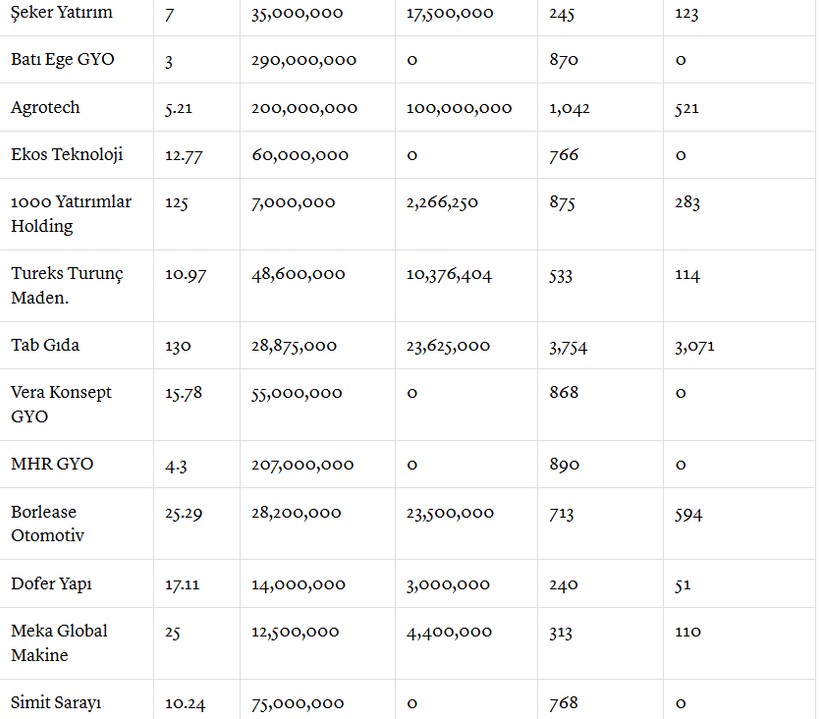 | Şeker Yatırım | 7 | 35,000,000 | 17,500,000 | 245 | 123 |
|---|---|---|---|---|---|
| Batı Ege GYO | 3 | 290,000,000 | 0 | 870 | 0 |
| Agrotech | 5.21 | 200,000,000 | 100,000,000 | 1,042 | 521 |
| Ekos Teknoloji | 12.77 | 60,000,000 | 0 | 766 | 0 |
| 1000 Yatırımlar Holding | 125 | 7,000,000 | 2,266,250 | 875 | 283 |
| Tureks Turunç Maden. | 10.97 | 48,600,000 | 10,376,404 | 533 | 114 |
| Tab Gıda | 130 | 28,875,000 | 23,625,000 | 3,754 | 3,071 |
| Vera Konsept GYO | 15.78 | 55,000,000 | 0 | 868 | 0 |
| MHR GYO | 4.3 | 207,000,000 | 0 | 890 | 0 |
| Borlease Otomotiv | 25.29 | 28,200,000 | 23,500,000 | 713 | 594 |
| Dofer Yapı | 17.11 | 14,000,000 | 3,000,000 | 240 | 51 |
| Meka Global Makine | 25 | 12,500,000 | 4,400,000 | 313 | 110 |
| Simit Sarayı | 10.24 | 75,000,000 | 0 | 768 | 0 |